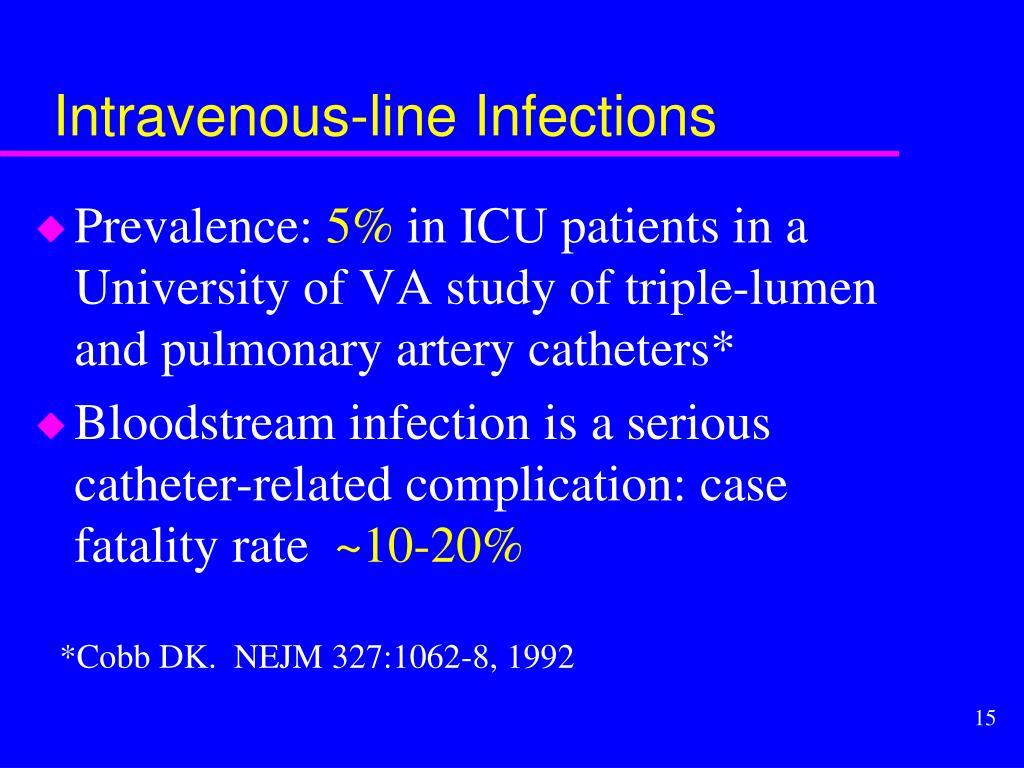 Intravenous-line Infections

Prevalence: 5% in ICU patients in a University of VA study of triple-lumen and pulmonary artery catheters*

Bloodstream infection is a serious catheter-related complication: case fatality rate ~10-20%

*Cobb DK. NEJM 327:1062-8, 1992

15